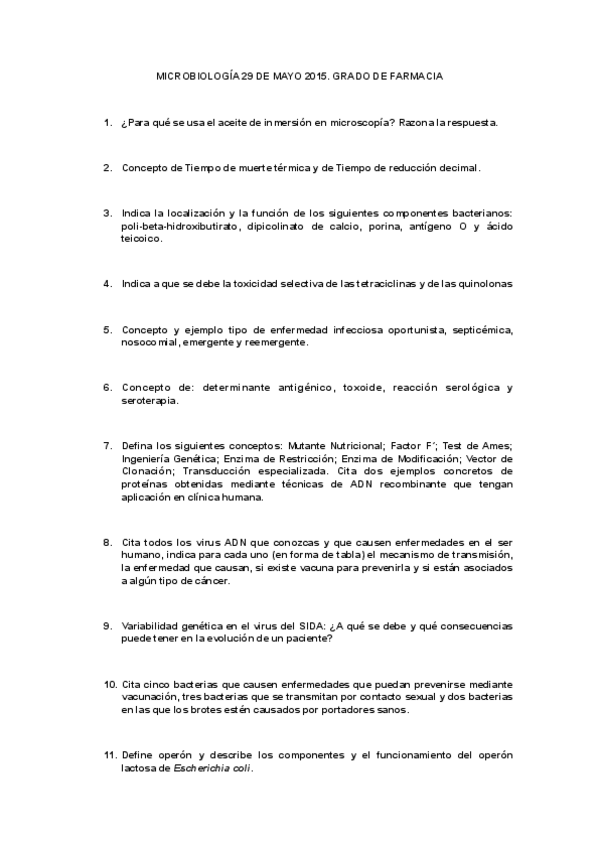 MICROBIOLOGÍA 29 DE MAYO 2015. GRADO DE FARMACIA

1. ¿Para qué se usa el aceite de inmersión en microscopía? Razona la respuesta.

2. Concepto de Tiempo de muerte térmica y de Tiempo de reducción decimal.

3. Indica la localización y la función de los siguientes componentes bacterianos: poli-beta-hidroxibutirato, dipicolinato de calcio, porina, antígeno O y ácido teicoico.

4. Indica a que se debe la toxicidad selectiva de las tetraciclinas y de las quinolonas

5. Concepto y ejemplo tipo de enfermedad infecciosa oportunista, septicémica, nosocomial, emergente y reemergente.

6. Concepto de: determinante antigénico, toxoide, reacción serológica y seroterapia.

7. Defina los siguientes conceptos: Mutante Nutricional; Factor F'; Test de Ames; Ingeniería Genética; Enzima de Restricción; Enzima de Modificación; Vector de Clonación; Transducción especializada. Cita dos ejemplos concretos de proteínas obtenidas mediante técnicas de ADN recombinante que tengan aplicación en clínica humana.

8. Cita todos los virus ADN que conozcas y que causen enfermedades en el ser humano, indica para cada uno (en forma de tabla) el mecanismo de transmisión, la enfermedad que causan, si existe vacuna para prevenirla y si están asociados a algún tipo de cáncer.

9. Variabilidad genética en el virus del SIDA: ¿A qué se debe y qué consecuencias puede tener en la evolución de un paciente?

10. Cita cinco bacterias que causen enfermedades que puedan prevenirse mediante vacunación, tres bacterias que se transmitan por contacto sexual y dos bacterias en las que los brotes estén causados por portadores sanos.

11. Define operón y describe los componentes y el funcionamiento del operón lactosa de Escherichia coli.